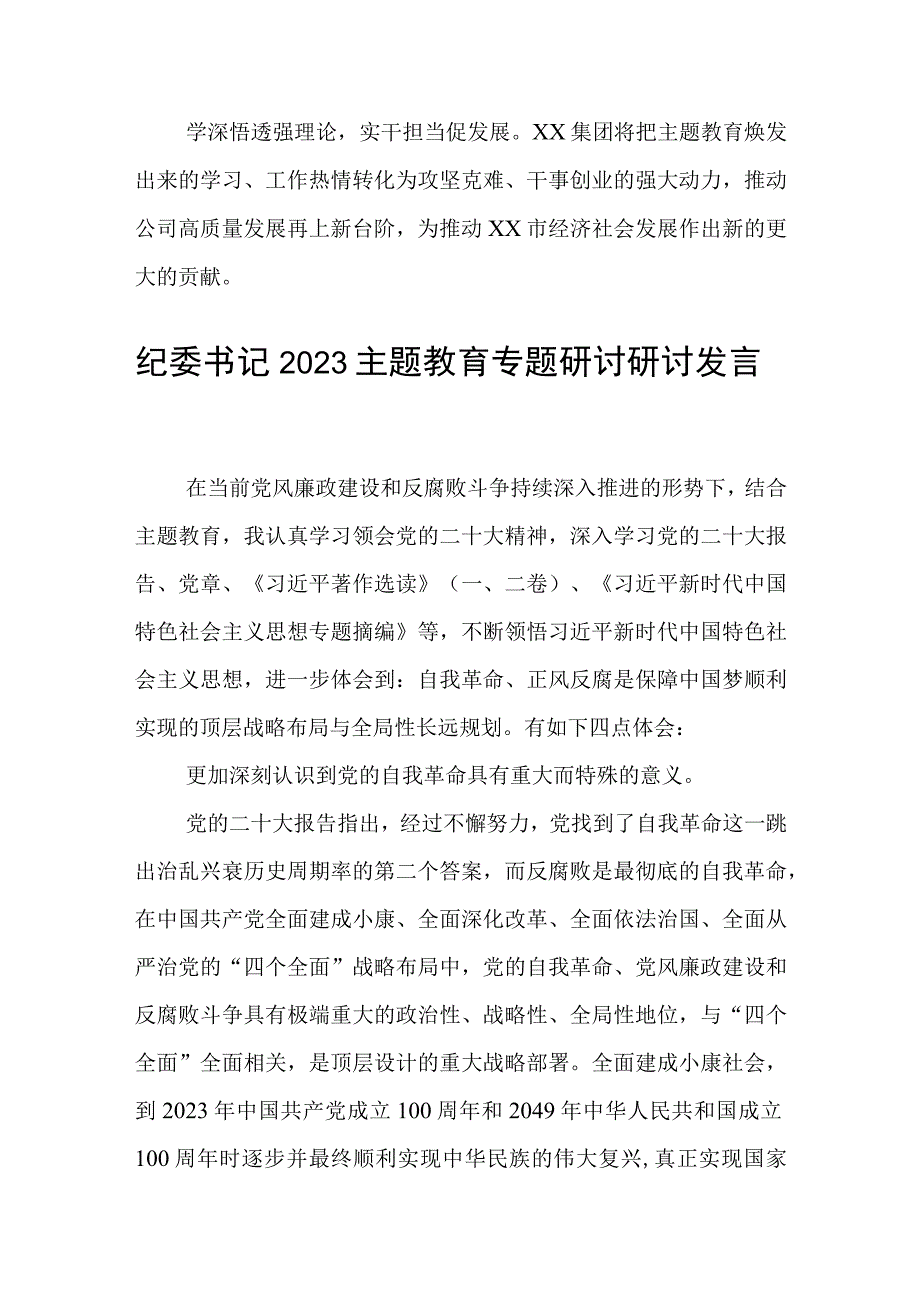 学深悟透强理论，实干担当促发展。XX集团将把主题教育焕发出来的学习、工作热情转化为攻坚克难、干事创业的强大动力，推动公司高质量发展再上新台阶，为推动XX市经济社会发展作出新的更大的贡献。

纪委书记2023主题教育专题研讨研讨发言

在当前党风廉政建设和反腐败斗争持续深入推进的形势下，结合主题教育，我认真学习领会党的二十大精神，深入学习党的二十大报告、党章、《习近平著作选读》（一、二卷）、《习近平新时代中国特色社会主义思想专题摘编》等，不断领悟习近平新时代中国特色社会主义思想，进一步体会到：自我革命、正风反腐是保障中国梦顺利实现的顶层战略布局与全局性长远规划。有如下四点体会：

更加深刻认识到党的自我革命具有重大而特殊的意义。

党的二十大报告指出，经过不懈努力，党找到了自我革命这一跳出治乱兴衰历史周期率的第二个答案，而反腐败是最彻底的自我革命，在中国共产党全面建成小康、全面深化改革、全面依法治国、全面从严治党的“四个全面”战略布局中，党的自我革命、党风廉政建设和反腐败斗争具有极端重大的政治性、战略性、全局性地位，与“四个全面”全面相关，是顶层设计的重大战略部署。全面建成小康社会，到2023年中国共产党成立100周年和2049年中华人民共和国成立100周年时逐步并最终顺利实现中华民族的伟大复兴，真正实现国家